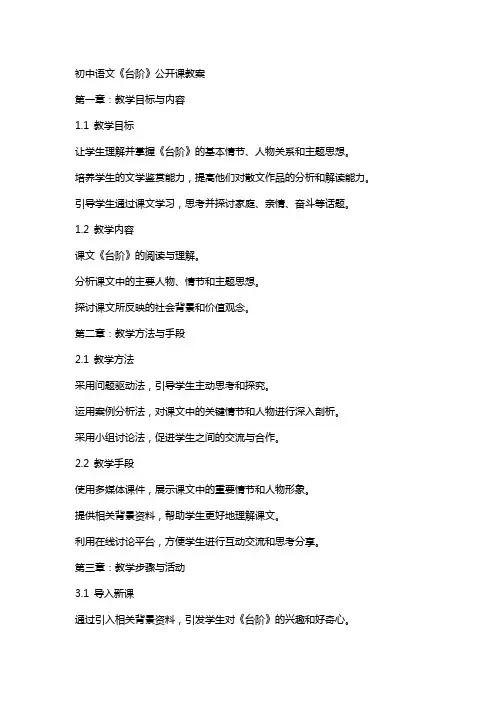 初中语文《台阶》公开课教案

第一章：教学目标与内容

1.1 教学目标

让学生理解并掌握《台阶》的基本情节、人物关系和主题思想。

培养学生的文学鉴赏能力，提高他们对散文作品的分析和解读能力。

引导学生通过课文学习，思考并探讨家庭、亲情、奋斗等话题。

1.2 教学内容

课文《台阶》的阅读与理解。

分析课文中的主要人物、情节和主题思想。

探讨课文所反映的社会背景和价值观念。

第二章：教学方法与手段

2.1 教学方法

采用问题驱动法，引导学生主动思考和探究。

运用案例分析法，对课文中的关键情节和人物进行深入剖析。

采用小组讨论法，促进学生之间的交流与合作。

2.2 教学手段

使用多媒体课件，展示课文中的重要情节和人物形象。

提供相关背景资料，帮助学生更好地理解课文。

利用在线讨论平台，方便学生进行互动交流和思考分享。

第三章：教学步骤与活动

3.1 导入新课

通过引入相关背景资料，引发学生对《台阶》的兴趣和好奇心。